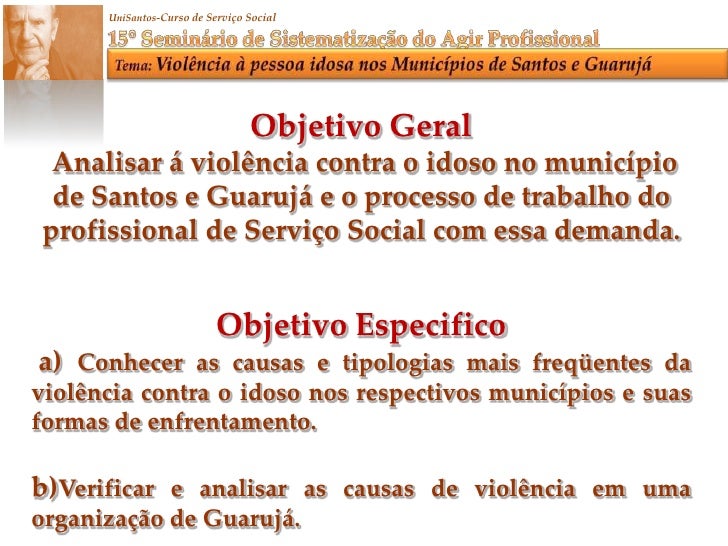 UniSantos-Curso de Serviço Social
15º Seminário de Sistematização do Agir Profissional
Tema: Violência à pessoa idosa nos Municípios de Santos e Guarujá

Objetivo Geral
Analisar á violência contra o idoso no município de Santos e Guarujá e o processo de trabalho do profissional de Serviço Social com essa demanda.

Objetivo Especifico
a) Conhecer as causas e tipologias mais freqüentes da violência contra o idoso nos respectivos municípios e suas formas de enfrentamento.

b)Verificar e analisar as causas de violência em uma organização de Guarujá.